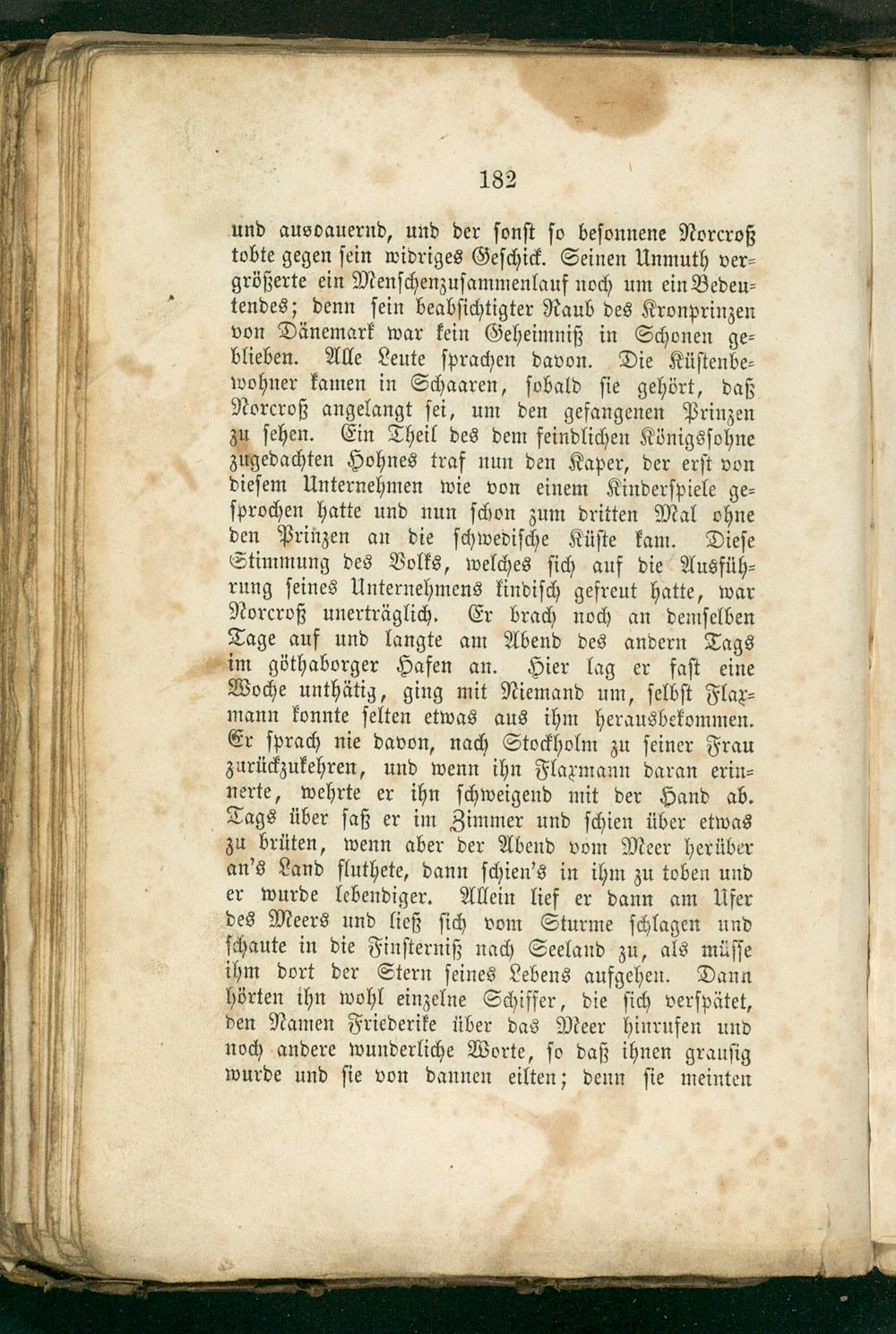 182

und ausdauernd, und der sonst so besonnene Norcroß tobte gegen sein widriges Geschick. Seinen Unmuth vergrößerte ein Menschenzusammenlauf noch um ein Bedeutendes; denn sein beabsichtigter Raub des Kronprinzen von Dänemark war kein Geheimniß in Schonen geblieben. Alle Leute sprachen davon. Die Küstenbewohner kamen in Schaaren, sobald sie gehört, daß Norcroß angelangt sei, um den gefangenen Prinzen zu sehen. Ein Theil des dem feindlichen Königssohne zugedachten Hohnes traf nun den Kaper, der erst von diesem Unternehmen wie von einem Kinderspiele gesprochen hatte und nun schon zum dritten Mal ohne den Prinzen an die schwedische Küste kam. Diese Stimmung des Volks, welches sich auf die Ausführung seines Unternehmens kindisch gefreut hatte, war Norcroß unerträglich. Er brach noch an demselben Tage auf und langte am Abend des andern Tags im göthaborger Hafen an. Hier lag er fast eine Woche unthätig, ging mit Niemand um, selbst Flaxmann konnte selten etwas aus ihm herausbekommen. Er sprach nie davon, nach Stockholm zu seiner Frau zurückzukehren, und wenn ihn Flaxmann daran erinnerte, wehrte er ihn schweigend mit der Hand ab. Tags über saß er im Zimmer und schien über etwas zu brüten, wenn aber der Abend vom Meer herüber an's Land fluthete, dann schien's in ihm zu toben und er wurde lebendiger. Allein lief er dann am Ufer des Meers und ließ sich vom Sturme schlagen und schaute in die Finsterniß nach Seeland zu, als müsse ihm dort der Stern seines Lebens aufgehen. Dann hörten ihn wohl einzelne Schiffer, die sich verspätet, den Namen Friederike über das Meer hinrufen und noch andere wunderliche Worte, so daß ihnen grausig wurde und sie von dannen eilten; denn sie meinten